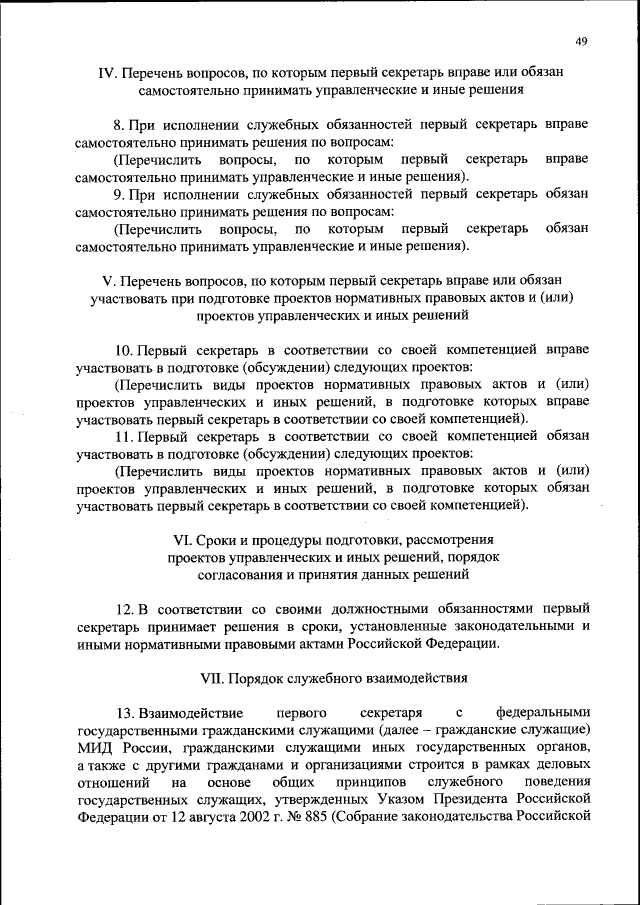 49

IV. Перечень вопросов, по которым первый секретарь вправе или обязан самостоятельно принимать управленческие и иные решения

8. При исполнении служебных обязанностей первый секретарь вправе самостоятельно принимать решения по вопросам:

(Перечислить вопросы, по которым первый секретарь вправе самостоятельно принимать управленческие и иные решения).

9. При исполнении служебных обязанностей первый секретарь обязан самостоятельно принимать решения по вопросам:

(Перечислить вопросы, по которым первый секретарь обязан самостоятельно принимать управленческие и иные решения).

V. Перечень вопросов, по которым первый секретарь вправе или обязан участвовать при подготовке проектов нормативных правовых актов и (или) проектов управленческих и иных решений

10. Первый секретарь в соответствии со своей компетенцией вправе участвовать в подготовке (обсуждении) следующих проектов:

(Перечислить виды проектов нормативных правовых актов и (или) проектов управленческих и иных решений, в подготовке которых вправе участвовать первый секретарь в соответствии со своей компетенцией).

11. Первый секретарь в соответствии со своей компетенцией обязан участвовать в подготовке (обсуждении) следующих проектов:

(Перечислить виды проектов нормативных правовых актов и (или) проектов управленческих и иных решений, в подготовке которых обязан участвовать первый секретарь в соответствии со своей компетенцией).

VI. Сроки и процедуры подготовки, рассмотрения проектов управленческих и иных решений, порядок согласования и принятия данных решений

12. В соответствии со своими должностными обязанностями первый секретарь принимает решения в сроки, установленные законодательными и иными нормативными правовыми актами Российской Федерации.

VII. Порядок служебного взаимодействия

13. Взаимодействие первого секретаря с федеральными государственными гражданскими служащими (далее – гражданские служащие) МИД России, гражданскими служащими иных государственных органов, а также с другими гражданами и организациями строится в рамках деловых отношений на основе общих принципов служебного поведения государственных служащих, утвержденных Указом Президента Российской Федерации от 12 августа 2002 г. № 885 (Собрание законодательства Российской